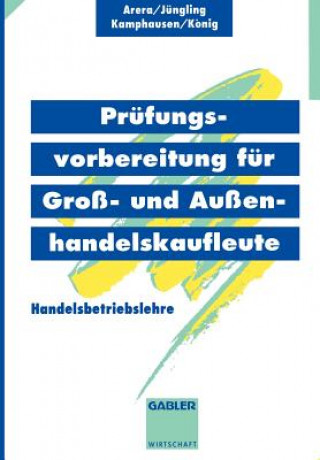 Arera/Jüngling
Kamphausen/König

Prüfungsvorbereitung für Groß- und Außenhandelskaufleute

Handelsbetriebslehre

GABLER
WIRTSCHAFT